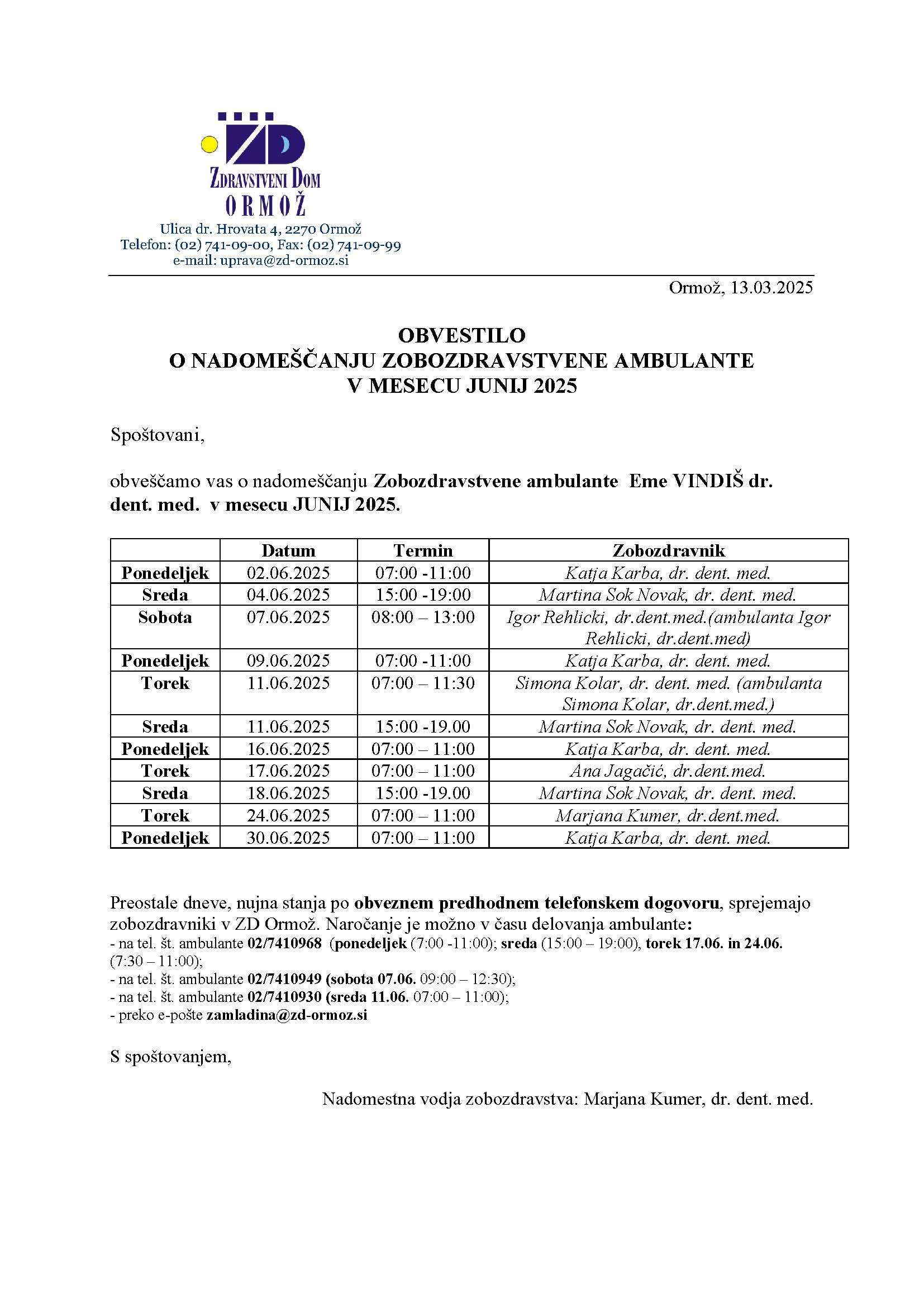 ZD

ZDRAVSTVENI DOM
ORMOŽ

Ulica dr. Hrovata 4, 2270 Ormož
Telefon: (02) 741-09-00, Fax: (02) 741-09-99
e-mail: uprava@zd-ormoz.si

Ormož, 13.03.2025

OBVESTILO
O NADOMEŠČANJU ZOBOZDRAVSTVENE AMBULANTE
V MESECU JUNIJ 2025

Spoštovani,

obveščamo vas o nadomeščanju Zobozdravstvene ambulante Eme VINDIŠ dr. dent. med. v mesecu JUNIJ 2025.

| | Datum | Termin | Zobozdravnik |
|---|---|---|---|
| Ponedeljek | 02.06.2025 | 07:00 -11:00 | Katja Karba, dr. dent. med. |
| Sreda | 04.06.2025 | 15:00 -19:00 | Martina Sok Novak, dr. dent. med. |
| Sobota | 07.06.2025 | 08:00 – 13:00 | Igor Rehlicki, dr.dent.med.(ambulanta Igor Rehlicki, dr.dent.med) |
| Ponedeljek | 09.06.2025 | 07:00 -11:00 | Katja Karba, dr. dent. med. |
| Torek | 11.06.2025 | 07:00 – 11:30 | Simona Kolar, dr. dent. med. (ambulanta Simona Kolar, dr.dent.med.) |
| Sreda | 11.06.2025 | 15:00 -19.00 | Martina Sok Novak, dr. dent. med. |
| Ponedeljek | 16.06.2025 | 07:00 – 11:00 | Katja Karba, dr. dent. med. |
| Torek | 17.06.2025 | 07:00 – 11:00 | Ana Jagačić, dr.dent.med. |
| Sreda | 18.06.2025 | 15:00 -19.00 | Martina Sok Novak, dr. dent. med. |
| Torek | 24.06.2025 | 07:00 – 11:00 | Marjana Kumer, dr.dent.med. |
| Ponedeljek | 30.06.2025 | 07:00 – 11:00 | Katja Karba, dr. dent. med. |

Preostale dneve, nujna stanja po obveznem predhodnem telefonskem dogovoru, sprejemajo zobozdravniki v ZD Ormož. Naročanje je možno v času delovanja ambulante:
- na tel. št. ambulante 02/7410968 (ponedeljek (7:00 -11:00); sreda (15:00 – 19:00), torek 17.06. in 24.06. (7:30 – 11:00);
- na tel. št. ambulante 02/7410949 (sobota 07.06. 09:00 – 12:30);
- na tel. št. ambulante 02/7410930 (sreda 11.06. 07:00 – 11:00);
- preko e-pošte zamladina@zd-ormoz.si

S spoštovanjem,

Nadomestna vodja zobozdravstva: Marjana Kumer, dr. dent. med.